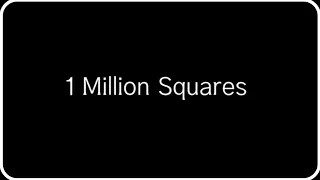 1 Million Squares